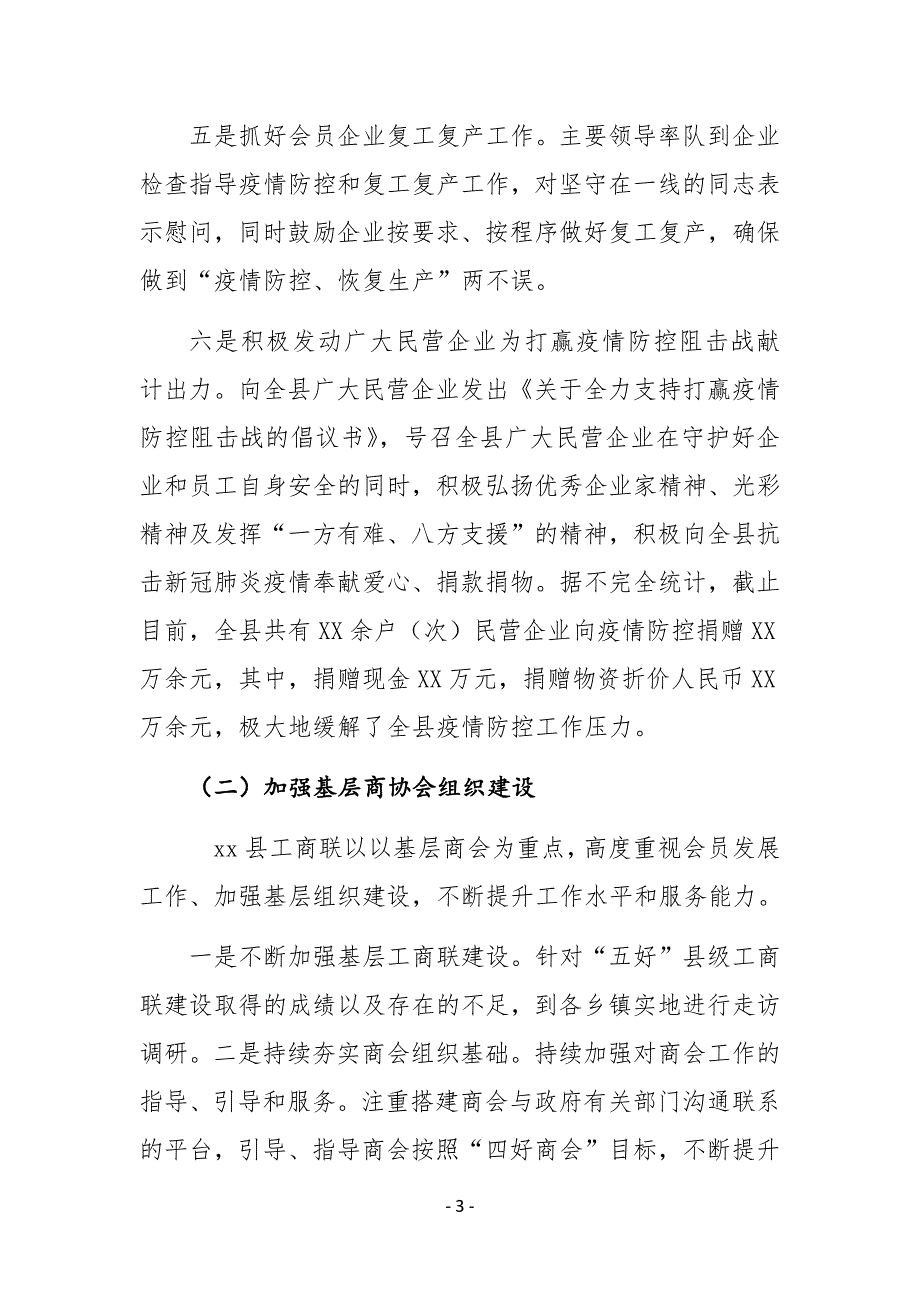 五是抓好会员企业复工复产工作。主要领导率队到企业检查指导疫情防控和复工复产工作，对坚守在一线的同志表示慰问，同时鼓励企业按要求、按程序做好复工复产，确保做到“疫情防控、恢复生产”两不误。

六是积极发动广大民营企业为打赢疫情防控阻击战献计出力。向全县广大民营企业发出《关于全力支持打赢疫情防控阻击战的倡议书》，号召全县广大民营企业在守护好企业和员工自身安全的同时，积极弘扬优秀企业家精神、光彩精神及发挥“一方有难、八方支援”的精神，积极向全县抗击新冠肺炎疫情奉献爱心、捐款捐物。据不完全统计，截止目前，全县共有XX余户（次）民营企业向疫情防控捐赠XX万余元，其中，捐赠现金XX万元，捐赠物资折价人民币XX万余元，极大地缓解了全县疫情防控工作压力。

（二）加强基层商协会组织建设

xx县工商联以以基层商会为重点，高度重视会员发展工作、加强基层组织建设，不断提升工作水平和服务能力。

一是不断加强基层工商联建设。针对“五好”县级工商联建设取得的成绩以及存在的不足，到各乡镇实地进行走访调研。二是持续夯实商会组织基础。持续加强对商会工作的指导、引导和服务。注重搭建商会与政府有关部门沟通联系的平台，引导、指导商会按照“四好商会”目标，不断提升

- 3 -